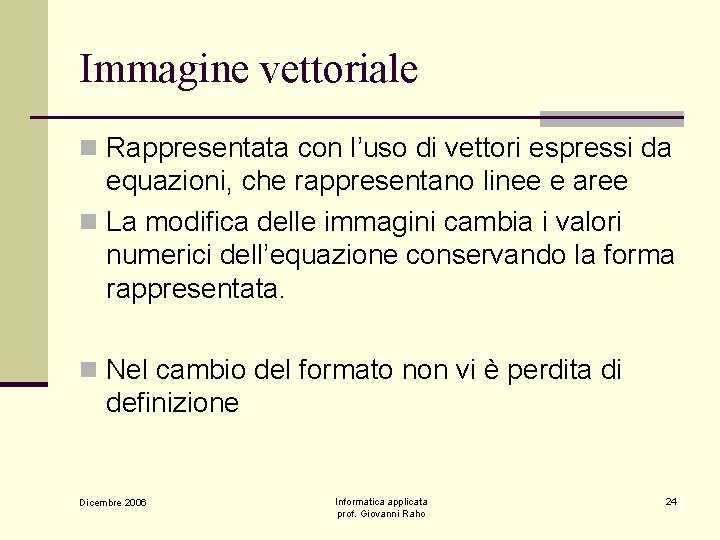 Immagine vettoriale

Rappresentata con l’uso di vettori espressi da equazioni, che rappresentano linee e aree

La modifica delle immagini cambia i valori numerici dell’equazione conservando la forma rappresentata.

Nel cambio del formato non vi è perdita di definizione

Dicembre 2006

Informatica applicata
prof. Giovanni Raho

24